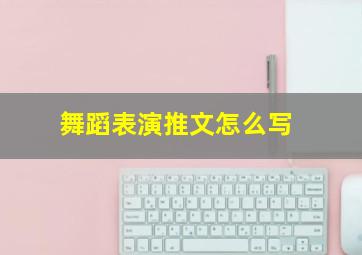 舞蹈表演推文怎么写